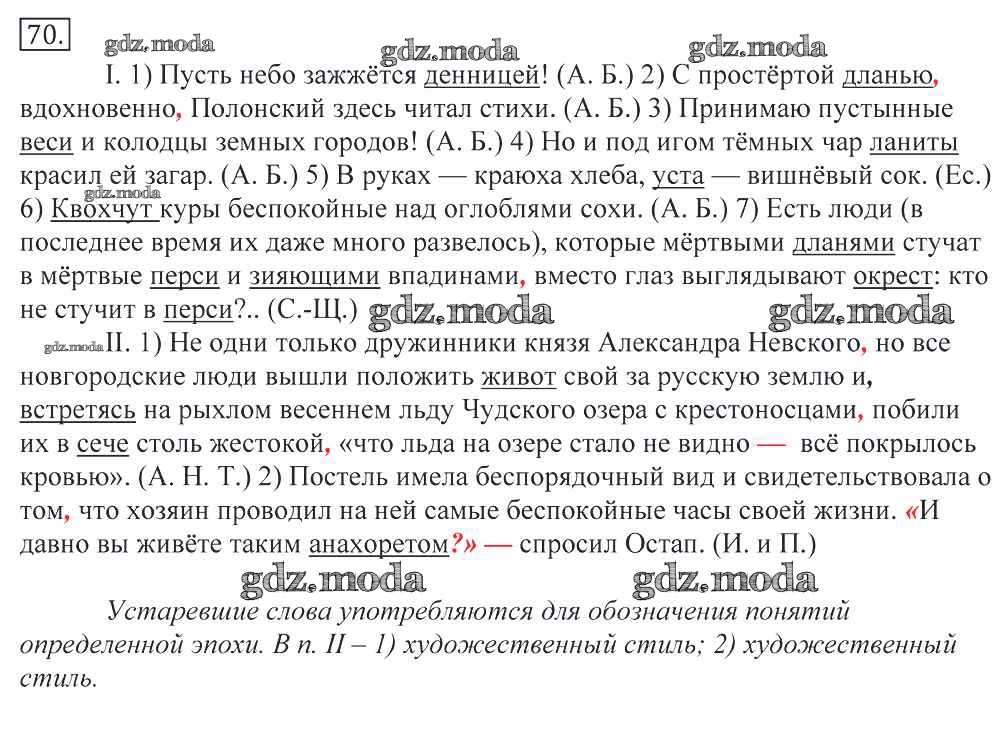 70.

gdz.moda gdz.moda gdz.moda

I. 1) Пусть небо зажжётся денницей! (А. Б.) 2) С простёртой дланью, вдохновенно, Полонский здесь читал стихи. (А. Б.) 3) Принимаю пустынные веси и колодцы земных городов! (А. Б.) 4) Но и под игом тёмных чар ланиты красил ей загар. (А. Б.) 5) В руках — краюха хлеба, уста — вишнёвый сок. (Ес.) 6) Квохчут куры беспокойные над оглоблями сохи. (А. Б.) 7) Есть люди (в последнее время их даже много развелось), которые мёртвыми дланями стучат в мёртвые перси и зияющими впадинами, вместо глаз выглядывают окрест: кто не стучит в перси?.. (С.-Щ.)

gdz.moda gdz.moda gdz.moda gdz.moda

II. 1) Не одни только дружинники князя Александра Невского, но все новгородские люди вышли положить живот свой за русскую землю и, встретясь на рыхлом весеннем льду Чудского озера с крестоносцами, побили их в сече столь жестокой, «что льда на озере стало не видно — всё покрылось кровью». (А. Н. Т.) 2) Постель имела беспорядочный вид и свидетельствовала о том, что хозяин проводил на ней самые беспокойные часы своей жизни. «И давно вы живёте таким анахоретом?» — спросил Остап. (И. и П.)

gdz.moda gdz.moda

Устаревшие слова употребляются для обозначения понятий определенной эпохи. В п. II – 1) художественный стиль; 2) художественный стиль.